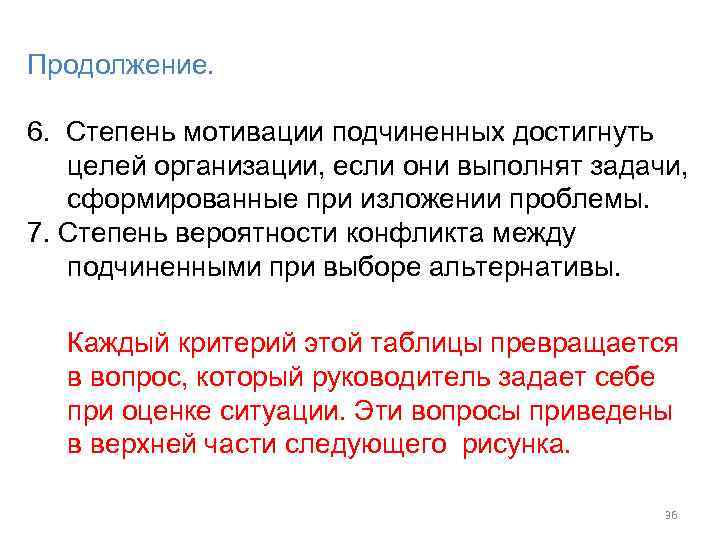 Продолжение.

6. Степень мотивации подчиненных достигнуть целей организации, если они выполнят задачи, сформированные при изложении проблемы.
7. Степень вероятности конфликта между подчиненными при выборе альтернативы.

Каждый критерий этой таблицы превращается в вопрос, который руководитель задает себе при оценке ситуации. Эти вопросы приведены в верхней части следующего рисунка.

36